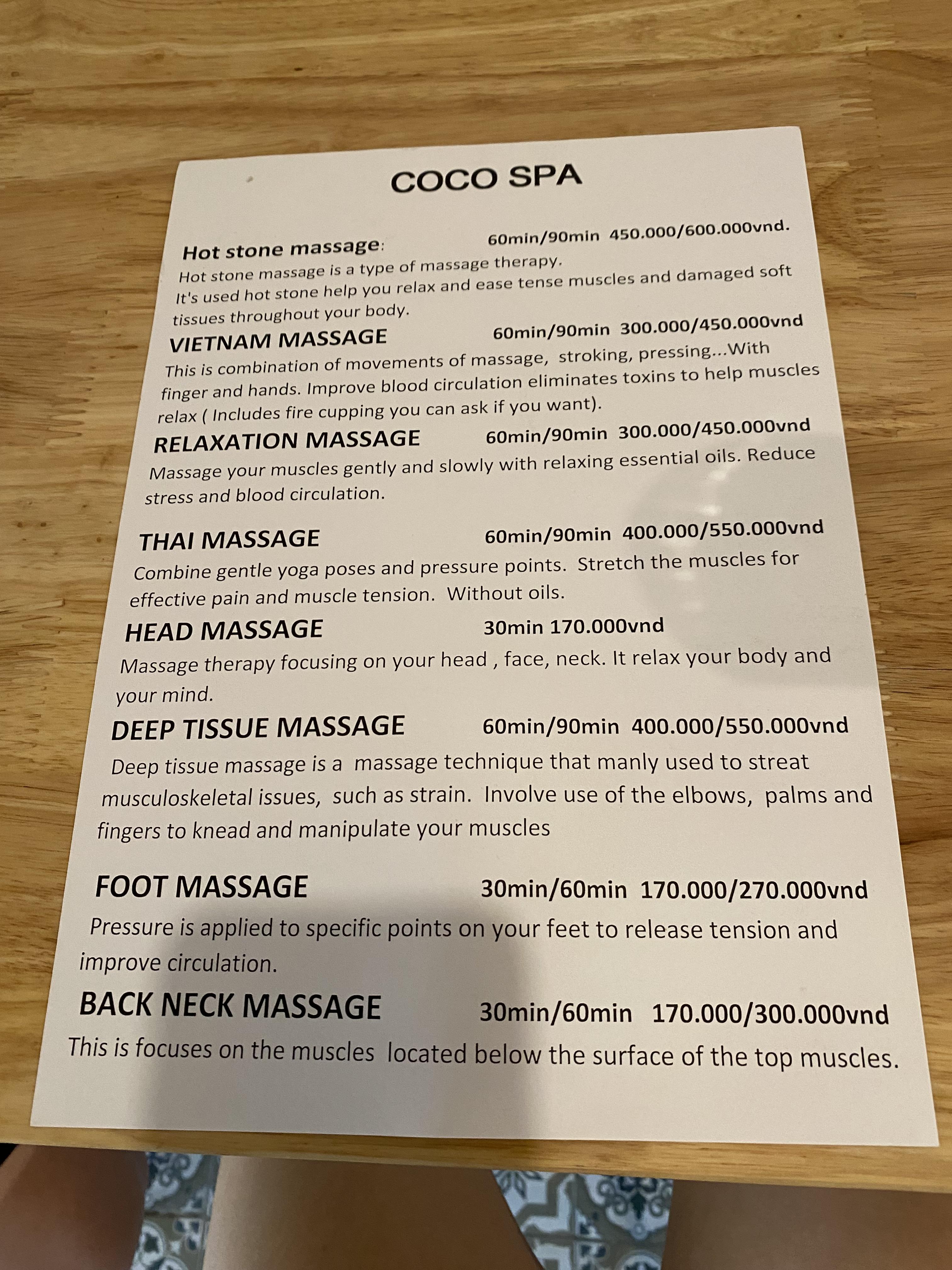 COCO SPA

Hot stone massage: 60min/90min 450.000/600.000vnd.
Hot stone massage is a type of massage therapy. It's used hot stone help you relax and ease tense muscles and damaged soft tissues throughout your body.

VIETNAM MASSAGE 60min/90min 300.000/450.000vnd
This is combination of movements of massage, stroking, pressing...With finger and hands. Improve blood circulation eliminates toxins to help muscles relax ( Includes fire cupping you can ask if you want).

RELAXATION MASSAGE 60min/90min 300.000/450.000vnd
Massage your muscles gently and slowly with relaxing essential oils. Reduce stress and blood circulation.

THAI MASSAGE 60min/90min 400.000/550.000vnd
Combine gentle yoga poses and pressure points. Stretch the muscles for effective pain and muscle tension. Without oils.

HEAD MASSAGE 30min 170.000vnd
Massage therapy focusing on your head , face, neck. It relax your body and your mind.

DEEP TISSUE MASSAGE 60min/90min 400.000/550.000vnd
Deep tissue massage is a massage technique that manly used to streat musculoskeletal issues, such as strain. Involve use of the elbows, palms and fingers to knead and manipulate your muscles

FOOT MASSAGE 30min/60min 170.000/270.000vnd
Pressure is applied to specific points on your feet to release tension and improve circulation.

BACK NECK MASSAGE 30min/60min 170.000/300.000vnd
This is focuses on the muscles located below the surface of the top muscles.